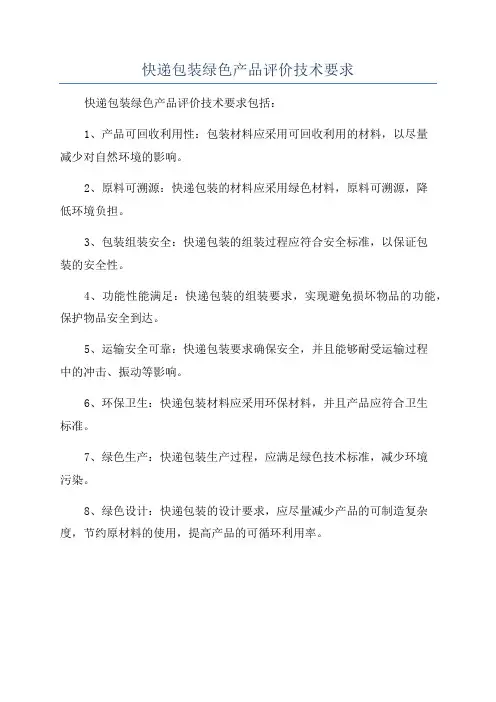 快递包装绿色产品评价技术要求

快递包装绿色产品评价技术要求包括：

1、产品可回收利用性：包装材料应采用可回收利用的材料，以尽量减少对自然环境的影响。

2、原料可溯源：快递包装的材料应采用绿色材料，原料可溯源，降低环境负担。

3、包装组装安全：快递包装的组装过程应符合安全标准，以保证包装的安全性。

4、功能性能满足：快递包装的组装要求，实现避免损坏物品的功能，保护物品安全到达。

5、运输安全可靠：快递包装要求确保安全，并且能够耐受运输过程中的冲击、振动等影响。

6、环保卫生：快递包装材料应采用环保材料，并且产品应符合卫生标准。

7、绿色生产：快递包装生产过程，应满足绿色技术标准，减少环境污染。

8、绿色设计：快递包装的设计要求，应尽量减少产品的可制造复杂度，节约原材料的使用，提高产品的可循环利用率。